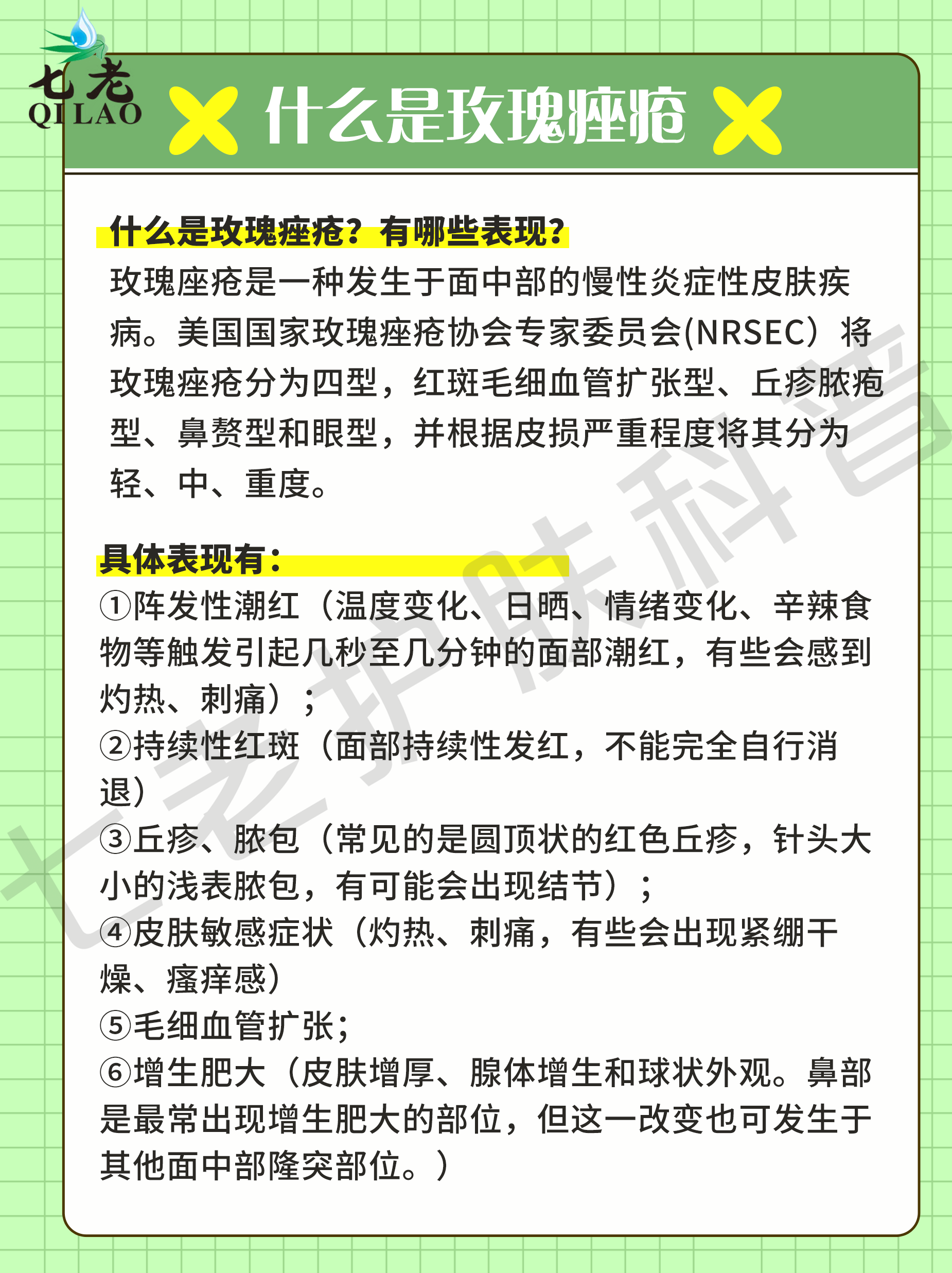 七老
QI LAO

什么是玫瑰痤疮

什么是玫瑰痤疮？有哪些表现？

玫瑰座疮是一种发生于面中部的慢性炎症性皮肤疾病。美国国家玫瑰痤疮协会专家委员会(NRSEC）将玫瑰痤疮分为四型，红斑毛细血管扩张型、丘疹脓疱型、鼻赘型和眼型，并根据皮损严重程度将其分为轻、中、重度。

具体表现有：

①阵发性潮红（温度变化、日晒、情绪变化、辛辣食物等触发引起几秒至几分钟的面部潮红，有些会感到灼热、刺痛）；
②持续性红斑（面部持续性发红，不能完全自行消退）
③丘疹、脓包（常见的是圆顶状的红色丘疹，针头大小的浅表脓包，有可能会出现结节）；
④皮肤敏感症状（灼热、刺痛，有些会出现紧绷干燥、瘙痒感）
⑤毛细血管扩张；
⑥增生肥大（皮肤增厚、腺体增生和球状外观。鼻部是最常出现增生肥大的部位，但这一改变也可发生于其他面中部隆突部位。）

七老护肤科普